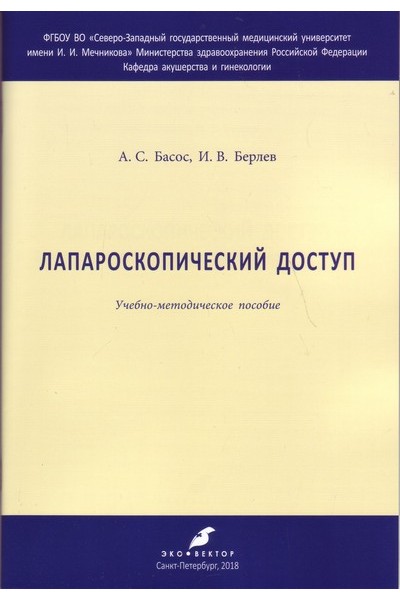 ФГБОУ ВО «Северо-Западный государственный медицинский университет имени И. И. Мечникова» Министерства здравоохранения Российской Федерации
Кафедра акушерства и гинекологии

А. С. Басос, И. В. Берлев

ЛАПАРОСКОПИЧЕСКИЙ ДОСТУП

Учебно-методическое пособие

ЭКО•ВЕКТОР
Санкт-Петербург, 2018